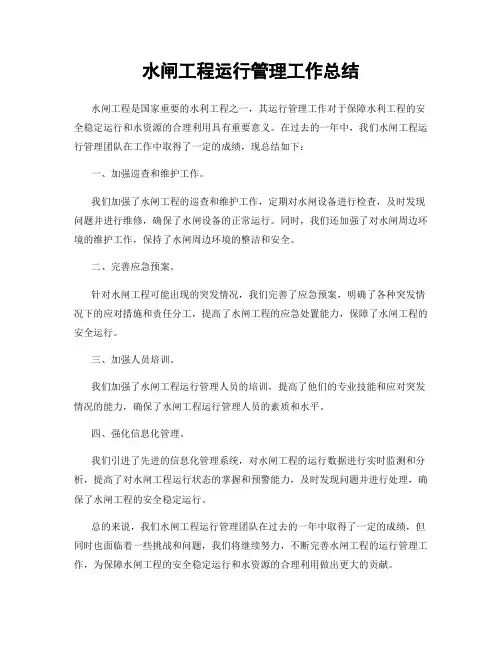 水闸工程运行管理工作总结

水闸工程是国家重要的水利工程之一，其运行管理工作对于保障水利工程的安全稳定运行和水资源的合理利用具有重要意义。在过去的一年中，我们水闸工程运行管理团队在工作中取得了一定的成绩，现总结如下：

一、加强巡查和维护工作。

我们加强了水闸工程的巡查和维护工作，定期对水闸设备进行检查，及时发现问题并进行维修，确保了水闸设备的正常运行。同时，我们还加强了对水闸周边环境的维护工作，保持了水闸周边环境的整洁和安全。

二、完善应急预案。

针对水闸工程可能出现的突发情况，我们完善了应急预案，明确了各种突发情况下的应对措施和责任分工，提高了水闸工程的应急处置能力，保障了水闸工程的安全运行。

三、加强人员培训。

我们加强了水闸工程运行管理人员的培训，提高了他们的专业技能和应对突发情况的能力，确保了水闸工程运行管理人员的素质和水平。

四、强化信息化管理。

我们引进了先进的信息化管理系统，对水闸工程的运行数据进行实时监测和分析，提高了对水闸工程运行状态的掌握和预警能力，及时发现问题并进行处理，确保了水闸工程的安全稳定运行。

总的来说，我们水闸工程运行管理团队在过去的一年中取得了一定的成绩，但同时也面临着一些挑战和问题，我们将继续努力，不断完善水闸工程的运行管理工作，为保障水闸工程的安全稳定运行和水资源的合理利用做出更大的贡献。